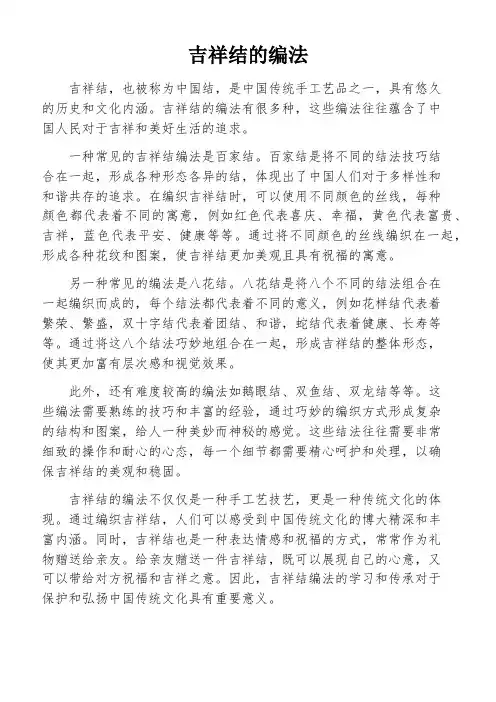 吉祥结的编法

吉祥结，也被称为中国结，是中国传统手工艺品之一，具有悠久的历史和文化内涵。吉祥结的编法有很多种，这些编法往往蕴含了中国人民对于吉祥和美好生活的追求。

一种常见的吉祥结编法是百家结。百家结是将不同的结法技巧结合在一起，形成各种形态各异的结，体现出了中国人们对于多样性和和谐共存的追求。在编织吉祥结时，可以使用不同颜色的丝线，每种颜色都代表着不同的寓意，例如红色代表喜庆、幸福，黄色代表富贵、吉祥，蓝色代表平安、健康等等。通过将不同颜色的丝线编织在一起，形成各种花纹和图案，使吉祥结更加美观且具有祝福的寓意。

另一种常见的编法是八花结。八花结是将八个不同的结法组合在一起编织而成的，每个结法都代表着不同的意义，例如花样结代表着繁荣、繁盛，双十字结代表着团结、和谐，蛇结代表着健康、长寿等等。通过将这八个结法巧妙地组合在一起，形成吉祥结的整体形态，使其更加富有层次感和视觉效果。

此外，还有难度较高的编法如鹅眼结、双鱼结、双龙结等等。这些编法需要熟练的技巧和丰富的经验，通过巧妙的编织方式形成复杂的结构和图案，给人一种美妙而神秘的感觉。这些结法往往需要非常细致的操作和耐心的心态，每一个细节都需要精心呵护和处理，以确保吉祥结的美观和稳固。

吉祥结的编法不仅仅是一种手工艺技艺，更是一种传统文化的体现。通过编织吉祥结，人们可以感受到中国传统文化的博大精深和丰富内涵。同时，吉祥结也是一种表达情感和祝福的方式，常常作为礼物赠送给亲友。给亲友赠送一件吉祥结，既可以展现自己的心意，又可以带给对方祝福和吉祥之意。因此，吉祥结编法的学习和传承对于保护和弘扬中国传统文化具有重要意义。